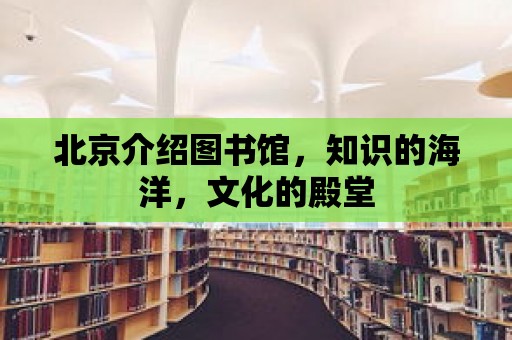 北京介绍图书馆，知识的海洋，文化的殿堂